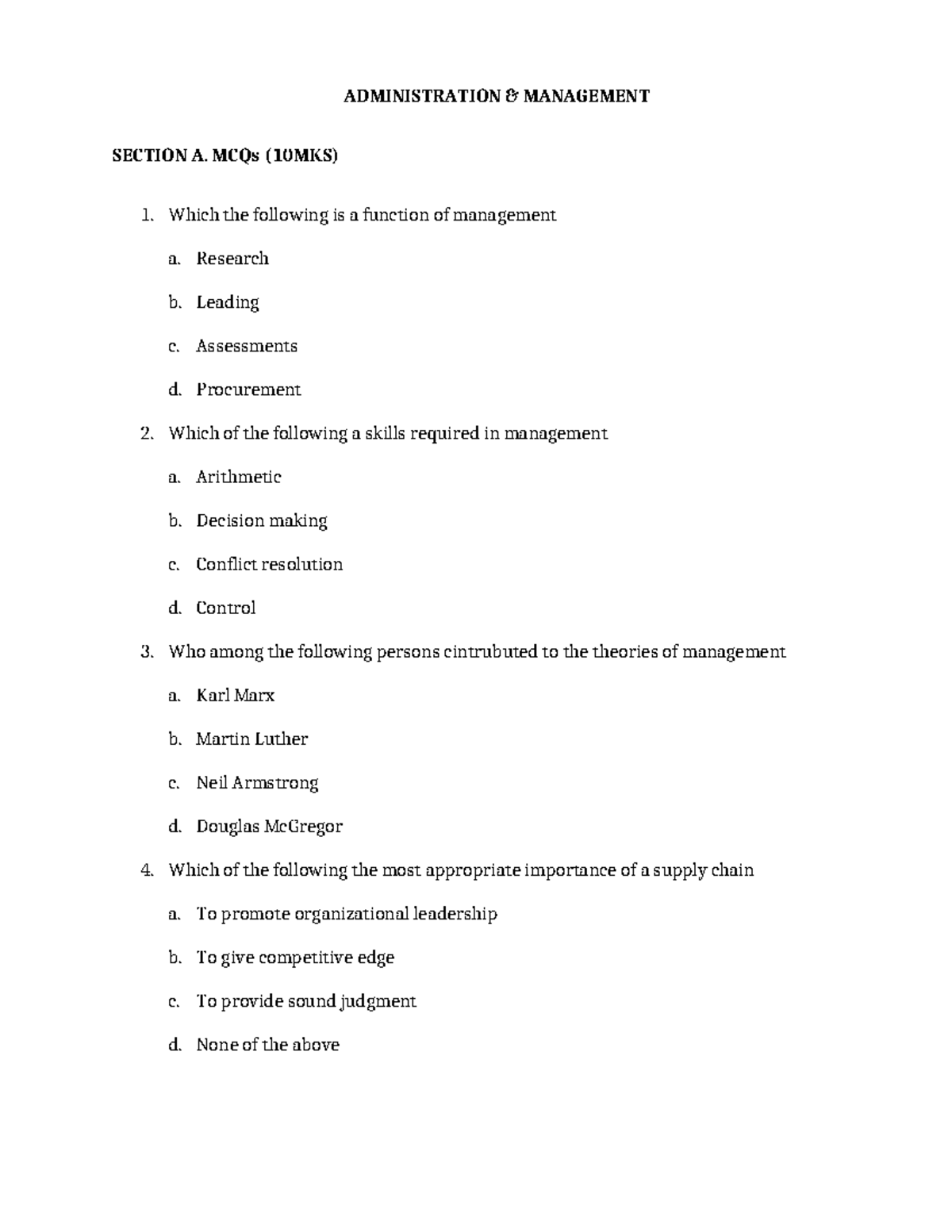 ADMINISTRATION & MANAGEMENT

SECTION A. MCQs (10MKS)

1. Which the following is a function of management

a. Research

b. Leading

c. Assessments

d. Procurement

2. Which of the following a skills required in management

a. Arithmetic

b. Decision making

c. Conflict resolution

d. Control

3. Who among the following persons cintrubuted to the theories of management

a. Karl Marx

b. Martin Luther

c. Neil Armstrong

d. Douglas McGregor

4. Which of the following the most appropriate importance of a supply chain

a. To promote organizational leadership

b. To give competitive edge

c. To provide sound judgment

d. None of the above